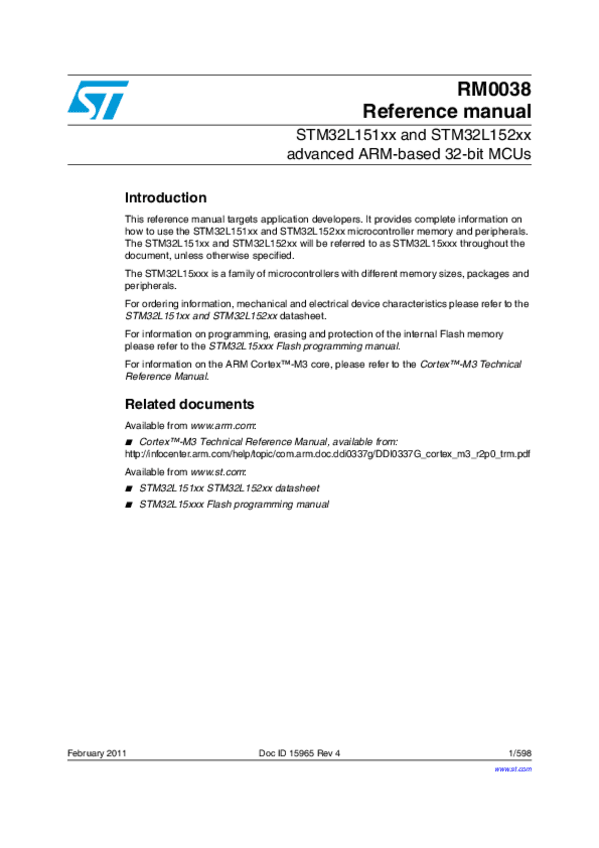 RM0038
Reference manual

STM32L151xx and STM32L152xx
advanced ARM-based 32-bit MCUs

Introduction

This reference manual targets application developers. It provides complete information on how to use the STM32L151xx and STM32L152xx microcontroller memory and peripherals. The STM32L151xx and STM32L152xx will be referred to as STM32L15xxx throughout the document, unless otherwise specified.

The STM32L15xxx is a family of microcontrollers with different memory sizes, packages and peripherals.

For ordering information, mechanical and electrical device characteristics please refer to the STM32L151xx and STM32L152xx datasheet.

For information on programming, erasing and protection of the internal Flash memory please refer to the STM32L15xxx Flash programming manual.

For information on the ARM Cortex™-M3 core, please refer to the Cortex™-M3 Technical Reference Manual.

Related documents

Available from www.arm.com:

■ Cortex™-M3 Technical Reference Manual, available from:
http://infocenter.arm.com/help/topic/com.arm.doc.ddi0337g/DDI0337G_cortex_m3_r2p0_trm.pdf

Available from www.st.com:

■ STM32L151xx STM32L152xx datasheet
■ STM32L15xxx Flash programming manual

February 2011 Doc ID 15965 Rev 4 1/598

www.st.com